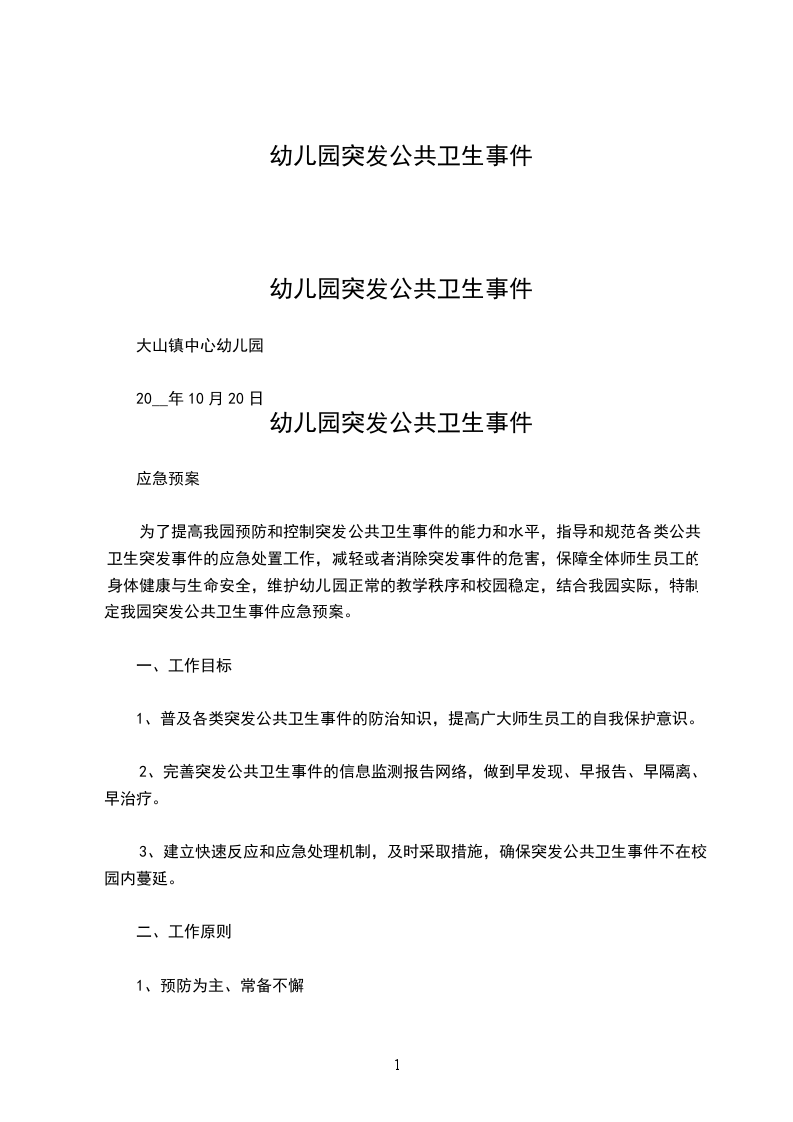 幼儿园突发公共卫生事件

幼儿园突发公共卫生事件

大山镇中心幼儿园

20__年10月20日

幼儿园突发公共卫生事件

应急预案

为了提高我园预防和控制突发公共卫生事件的能力和水平，指导和规范各类公共卫生突发事件的应急处置工作，减轻或者消除突发事件的危害，保障全体师生员工的身体健康与生命安全，维护幼儿园正常的教学秩序和校园稳定，结合我园实际，特制定我园突发公共卫生事件应急预案。

一、工作目标

1、普及各类突发公共卫生事件的防治知识，提高广大师生员工的自我保护意识。

2、完善突发公共卫生事件的信息监测报告网络，做到早发现、早报告、早隔离、早治疗。

3、建立快速反应和应急处理机制，及时采取措施，确保突发公共卫生事件不在校园内蔓延。

二、工作原则

1、预防为主、常备不懈

1